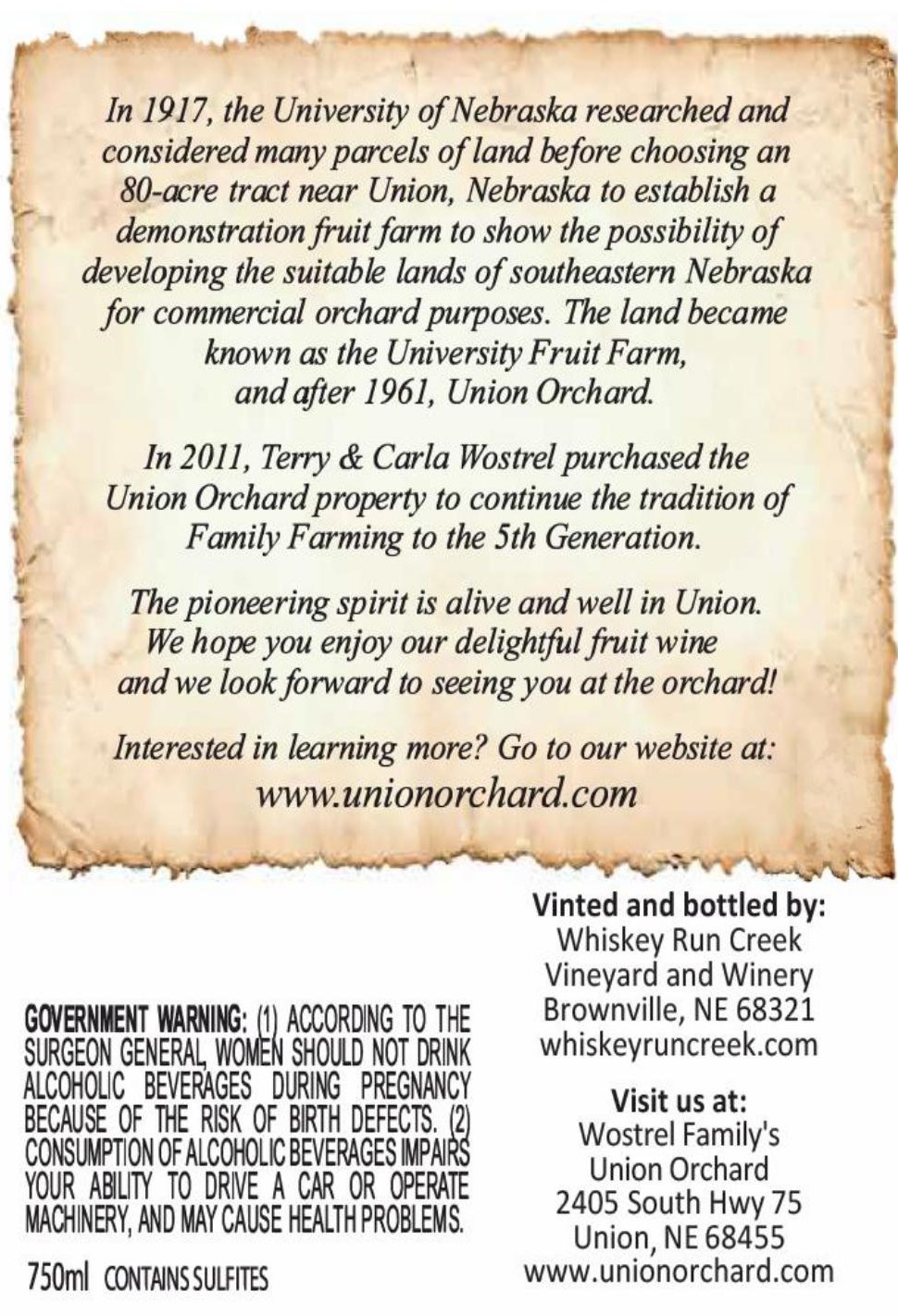 In 1917, the University of Nebraska researched and considered many parcels of land before choosing an 80-acre tract near Union, Nebraska to establish a demonstration fruit farm to show the possibility of developing the suitable lands of southeastern Nebraska for commercial orchard purposes. The land became known as the University Fruit Farm, and after 1961, Union Orchard.

In 2011, Terry & Carla Wostrel purchased the Union Orchard property to continue the tradition of Family Farming to the 5th Generation.

The pioneering spirit is alive and well in Union. We hope you enjoy our delightful fruit wine and we look forward to seeing you at the orchard!

Interested in learning more? Go to our website at:
www.unionorchard.com

GOVERNMENT WARNING: (1) ACCORDING TO THE SURGEON GENERAL, WOMEN SHOULD NOT DRINK ALCOHOLIC BEVERAGES DURING PREGNANCY BECAUSE OF THE RISK OF BIRTH DEFECTS. (2) CONSUMPTION OF ALCOHOLIC BEVERAGES IMPAIRS YOUR ABILITY TO DRIVE A CAR OR OPERATE MACHINERY, AND MAY CAUSE HEALTH PROBLEMS.

750ml CONTAINS SULFITES

Vinted and bottled by:
Whiskey Run Creek
Vineyard and Winery
Brownville, NE 68321
whiskeyruncreek.com

Visit us at:
Wostrel Family's
Union Orchard
2405 South Hwy 75
Union, NE 68455
www.unionorchard.com